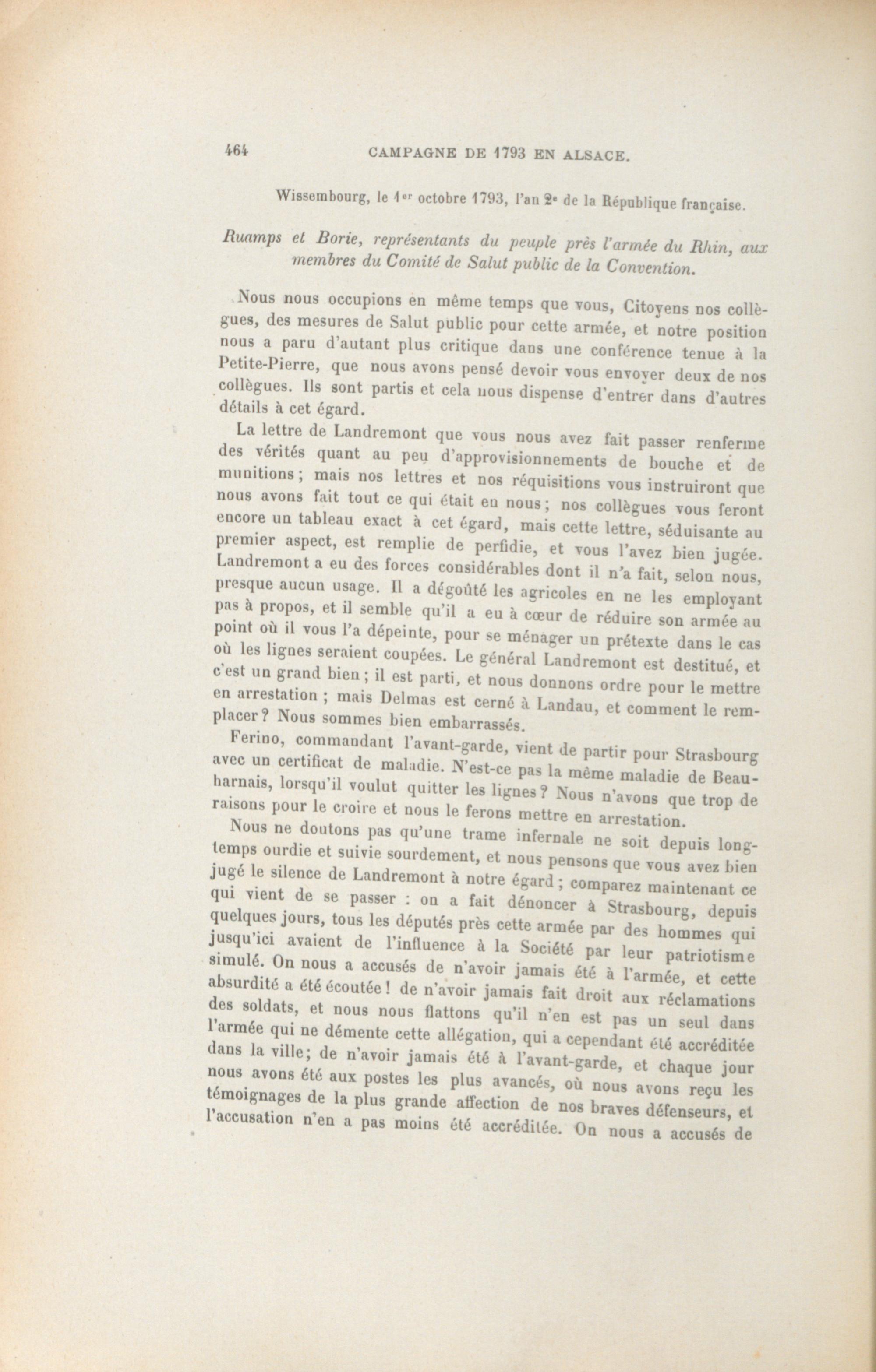 464 CAMPAGNE DE 1793 EN ALSACE.

Wissembourg, le 1er octobre 1793, l'an 2e de la République française.

Ruamps et Borie, représentants du peuple près l'armée du Rhin, aux membres du Comité de Salut public de la Convention.

Nous nous occupions en même temps que vous, Citoyens nos collègues, des mesures de Salut public pour cette armée, et notre position nous a paru d'autant plus critique dans une conférence tenue à la Petite-Pierre, que nous avons pensé devoir vous envoyer deux de nos collègues. Ils sont partis et cela nous dispense d'entrer dans d'autres détails à cet égard.

La lettre de Landremont que vous nous avez fait passer renferme des vérités quant au peu d'approvisionnements de bouche et de munitions; mais nos lettres et nos réquisitions vous instruiront que nous avons fait tout ce qui était en nous; nos collègues vous feront encore un tableau exact à cet égard, mais cette lettre, séduisante au premier aspect, est remplie de perfidie, et vous l'avez bien jugée. Landremont a eu des forces considérables dont il n'a fait, selon nous, presque aucun usage. Il a dégoûté les agricoles en ne les employant pas à propos, et il semble qu'il a eu à cœur de réduire son armée au point où il vous l'a dépeinte, pour se ménager un prétexte dans le cas où les lignes seraient coupées. Le général Landremont est destitué, et c'est un grand bien; il est parti, et nous donnons ordre pour le mettre en arrestation; mais Delmas est cerné à Landau, et comment le remplacer? Nous sommes bien embarrassés.

Ferino, commandant l'avant-garde, vient de partir pour Strasbourg avec un certificat de maladie. N'est-ce pas la même maladie de Beauharnais, lorsqu'il voulut quitter les lignes? Nous n'avons que trop de raisons pour le croire et nous le ferons mettre en arrestation.

Nous ne doutons pas qu'une trame infernale ne soit depuis longtemps ourdie et suivie sourdement, et nous pensons que vous avez bien jugé le silence de Landremont à notre égard; comparez maintenant ce qui vient de se passer : on a fait dénoncer à Strasbourg, depuis quelques jours, tous les députés près cette armée par des hommes qui jusqu'ici avaient de l'influence à la Société par leur patriotisme simulé. On nous a accusés de n'avoir jamais été à l'armée, et cette absurdité a été écoutée! de n'avoir jamais fait droit aux réclamations des soldats, et nous nous flattons qu'il n'en est pas un seul dans l'armée qui ne démente cette allégation, qui a cependant été accréditée dans la ville; de n'avoir jamais été à l'avant-garde, et chaque jour nous avons été aux postes les plus avancés, où nous avons reçu les témoignages de la plus grande affection de nos braves défenseurs, et l'accusation n'en a pas moins été accréditée. On nous a accusés de